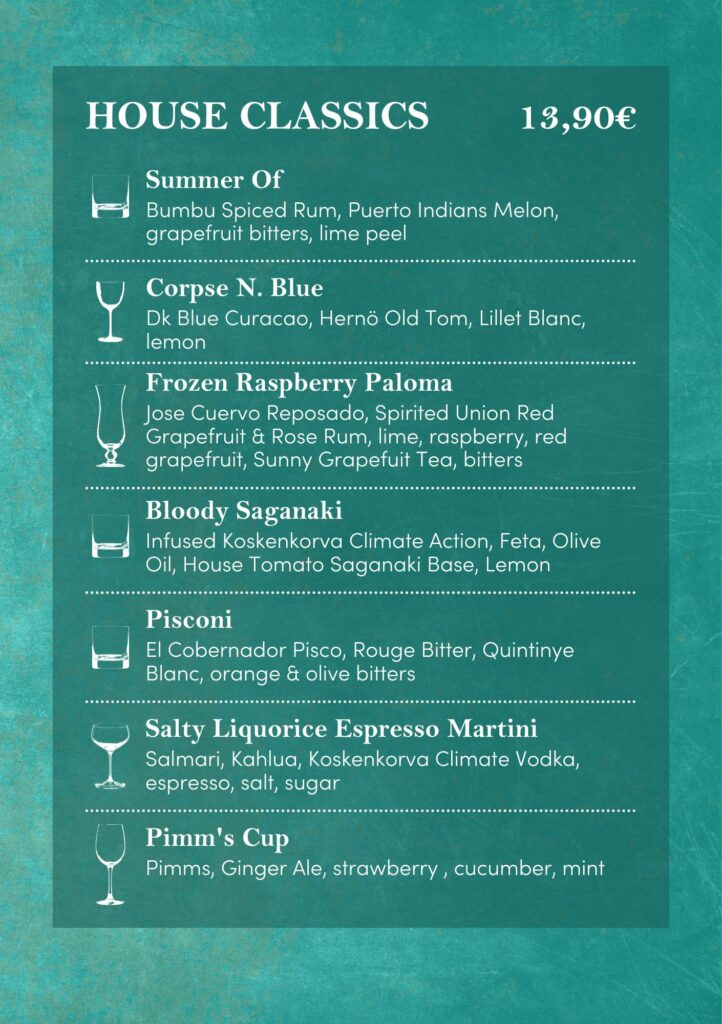 HOUSE CLASSICS 13,90€

Summer Of
Bumbu Spiced Rum, Puerto Indians Melon, grapefruit bitters, lime peel

Corpse N. Blue
Dk Blue Curacao, Hernö Old Tom, Lillet Blanc, lemon

Frozen Raspberry Paloma
Jose Cuervo Reposado, Spirited Union Red Grapefruit & Rose Rum, lime, raspberry, red grapefruit, Sunny Grapefuit Tea, bitters

Bloody Saganaki
Infused Koskenkorva Climate Action, Feta, Olive Oil, House Tomato Saganaki Base, Lemon

Pisconi
El Cobernador Pisco, Rouge Bitter, Quintinye Blanc, orange & olive bitters

Salty Liquorice Espresso Martini
Salmari, Kahlua, Koskenkorva Climate Vodka, espresso, salt, sugar

Pimm's Cup
Pimms, Ginger Ale, strawberry , cucumber, mint